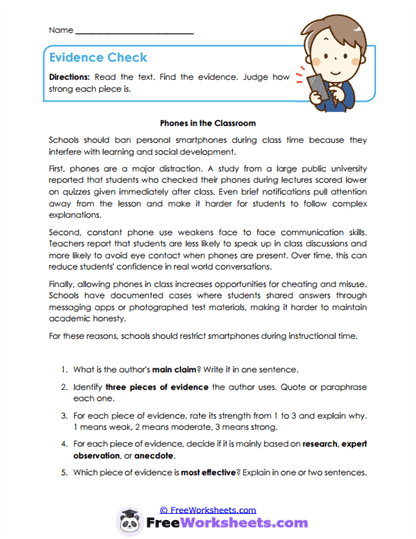 Name ___________________________

Evidence Check

Directions: Read the text. Find the evidence. Judge how strong each piece is.

Phones in the Classroom

Schools should ban personal smartphones during class time because they interfere with learning and social development.

First, phones are a major distraction. A study from a large public university reported that students who checked their phones during lectures scored lower on quizzes given immediately after class. Even brief notifications pull attention away from the lesson and make it harder for students to follow complex explanations.

Second, constant phone use weakens face to face communication skills. Teachers report that students are less likely to speak up in class discussions and more likely to avoid eye contact when phones are present. Over time, this can reduce students' confidence in real world conversations.

Finally, allowing phones in class increases opportunities for cheating and misuse. Schools have documented cases where students shared answers through messaging apps or photographed test materials, making it harder to maintain academic honesty.

For these reasons, schools should restrict smartphones during instructional time.

1. What is the author's main claim? Write it in one sentence.

2. Identify three pieces of evidence the author uses. Quote or paraphrase each one.

3. For each piece of evidence, rate its strength from 1 to 3 and explain why. 1 means weak, 2 means moderate, 3 means strong.

4. For each piece of evidence, decide if it is mainly based on research, expert observation, or anecdote.

5. Which piece of evidence is most effective? Explain in one or two sentences.

© FreeWorksheets.com

FreeWorksheets.com